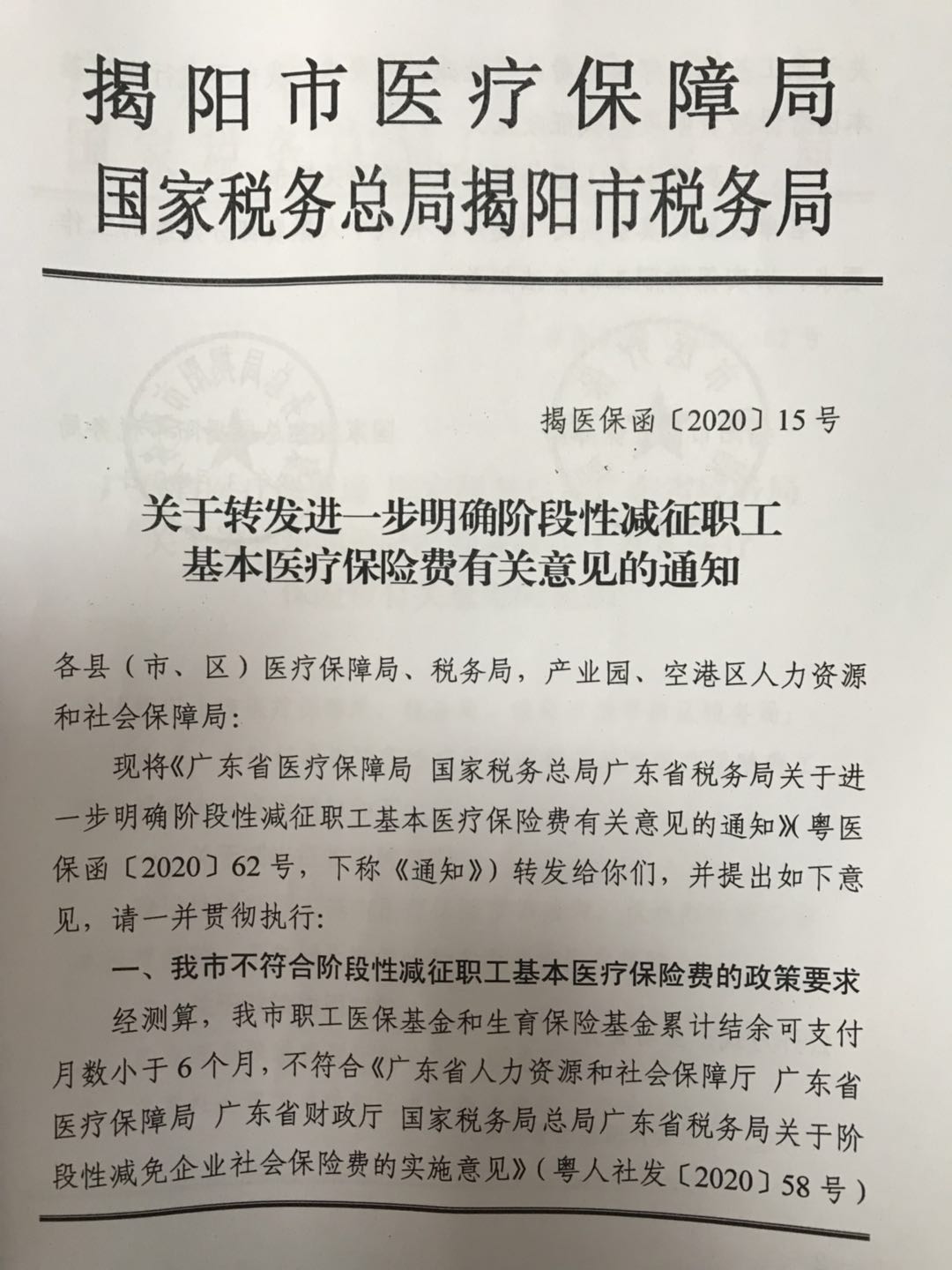 揭阳市医疗保障局
国家税务总局揭阳市税务局

揭医保函〔2020〕15号

关于转发进一步明确阶段性减征职工基本医疗保险费有关意见的通知

各县（市、区）医疗保障局、税务局，产业园、空港区人力资源和社会保障局：

现将《广东省医疗保障局 国家税务总局广东省税务局关于进一步明确阶段性减征职工基本医疗保险费有关意见的通知》（粤医保函〔2020〕62号，下称《通知》）转发给你们，并提出如下意见，请一并贯彻执行：

一、我市不符合阶段性减征职工基本医疗保险费的政策要求

经测算，我市职工医保基金和生育保险基金累计结余可支付月数小于6个月，不符合《广东省人力资源和社会保障厅 广东省医疗保障局 广东省财政厅 国家税务局总局广东省税务局关于阶段性减免企业社会保险费的实施意见》（粤人社发〔2020〕58号）